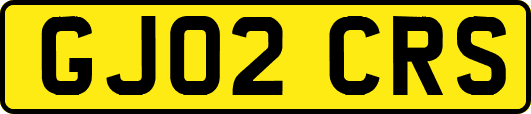 GJ02 CRS